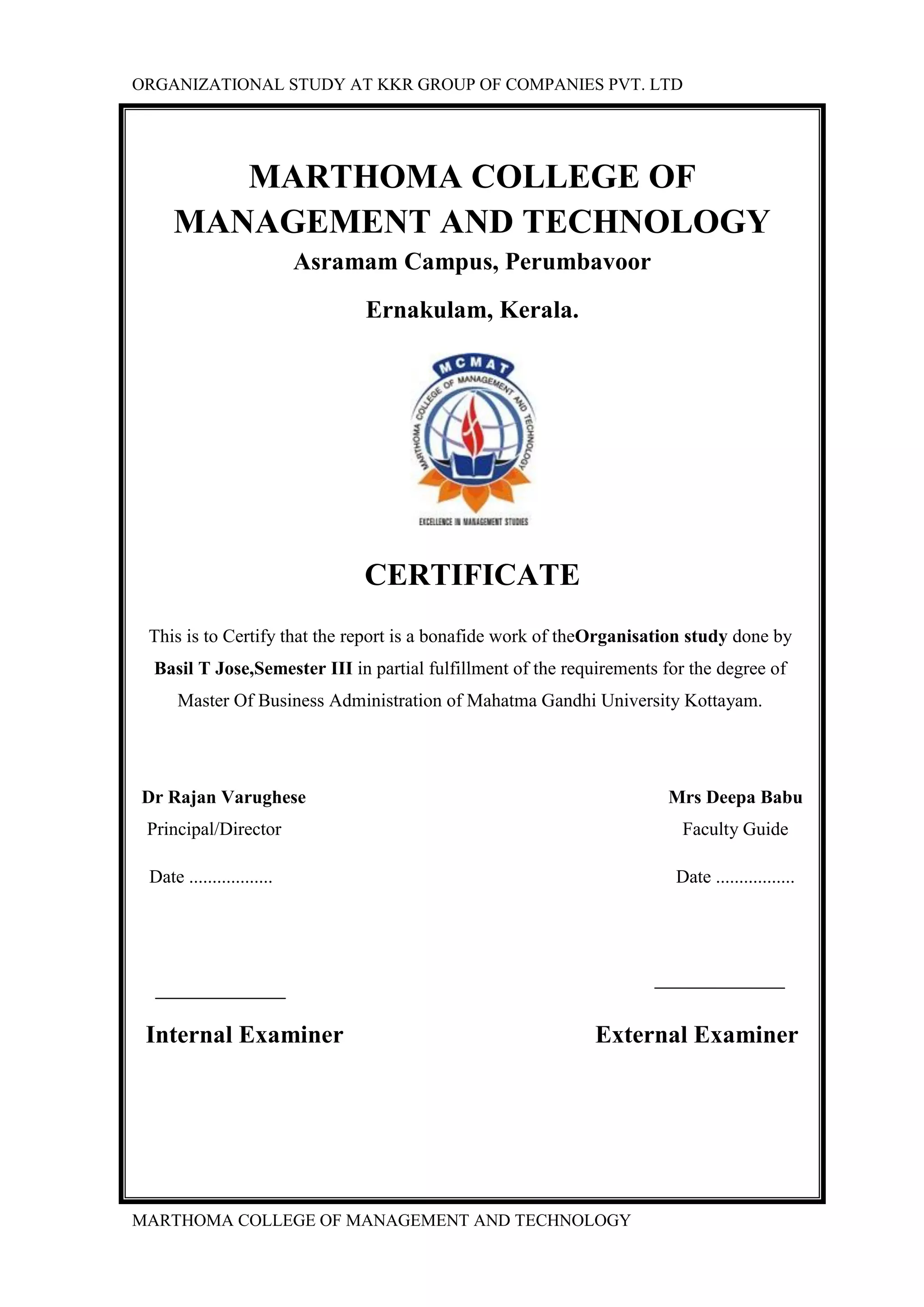 ORGANIZATIONAL STUDY AT KKR GROUP OF COMPANIES PVT. LTD

MARTHOMA COLLEGE OF MANAGEMENT AND TECHNOLOGY

Asramam Campus, Perumbavoor

Ernakulam, Kerala.

MCMAT

MARTHOMA COLLEGE OF MANAGEMENT AND TECHNOLOGY

EXCELLENCE IN MANAGEMENT STUDIES

CERTIFICATE

This is to Certify that the report is a bonafide work of theOrganisation study done by Basil T Jose,Semester III in partial fulfillment of the requirements for the degree of Master Of Business Administration of Mahatma Gandhi University Kottayam.

Dr Rajan Varughese
Principal/Director
Date ..................

Mrs Deepa Babu
Faculty Guide
Date .................

Internal Examiner

External Examiner

MARTHOMA COLLEGE OF MANAGEMENT AND TECHNOLOGY